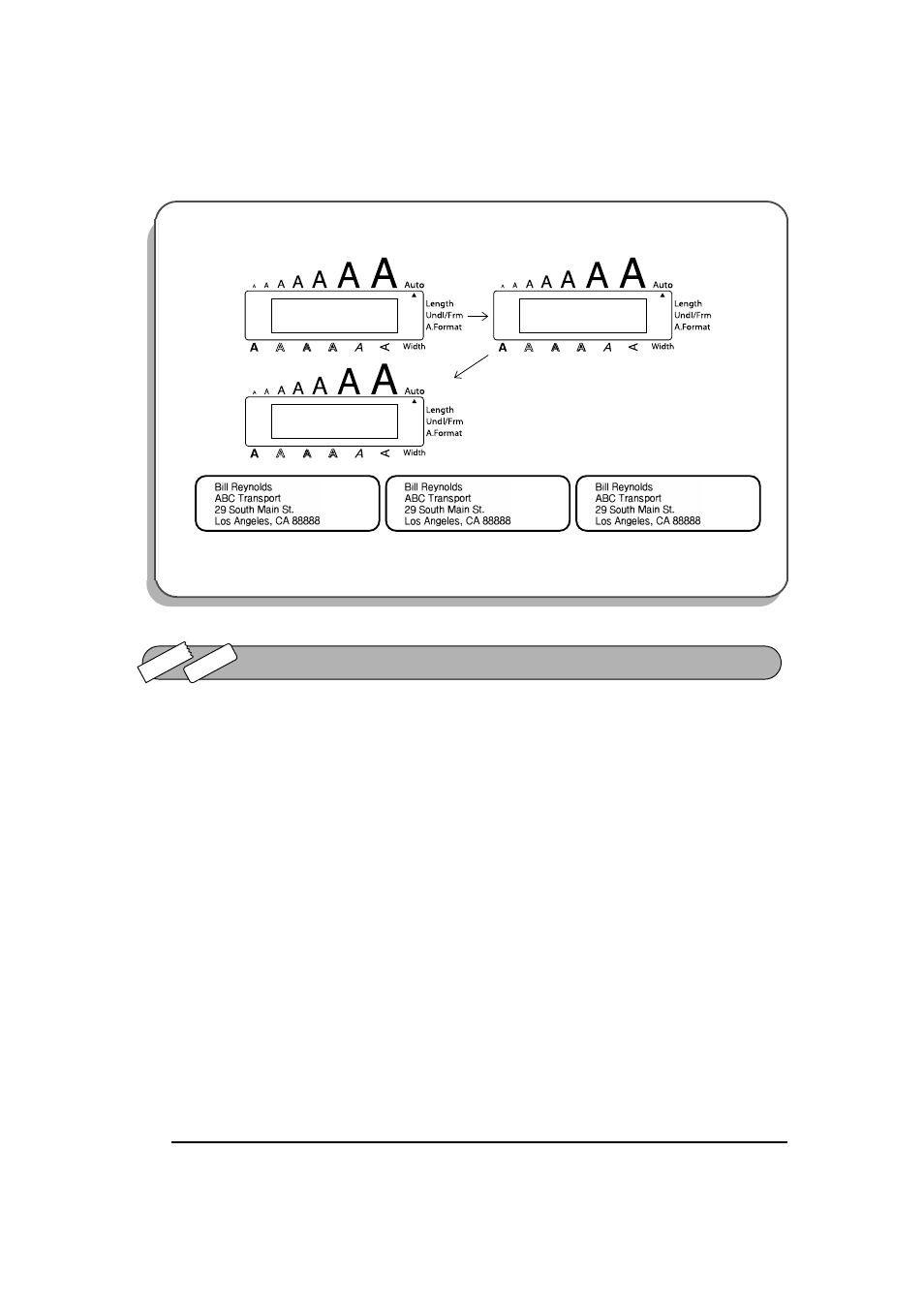 A A A A A A A Auto
Length
Undl/Frm
A.Format
A A A A A A Width

A A A A A A A Auto
Length
Undl/Frm
A.Format
A A A A A A Width

A A A A A A A Auto
Length
Undl/Frm
A.Format
A A A A A A Width

Bill Reynolds
ABC Transport
29 South Main St.
Los Angeles, CA 88888

Bill Reynolds
ABC Transport
29 South Main St.
Los Angeles, CA 88888

Bill Reynolds
ABC Transport
29 South Main St.
Los Angeles, CA 88888